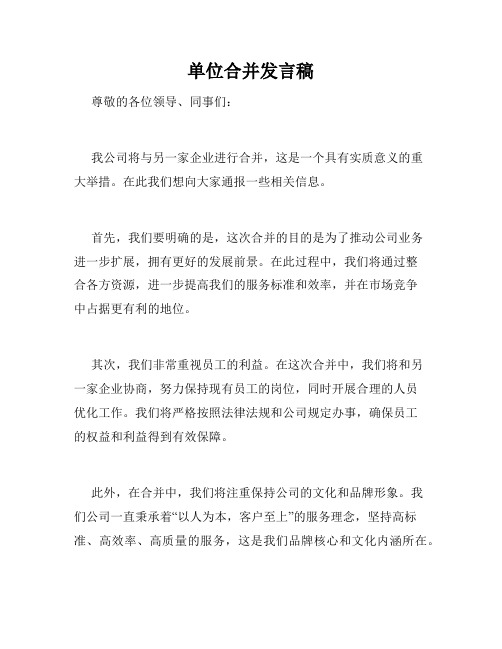 单位合并发言稿

尊敬的各位领导、同事们：

我公司将与另一家企业进行合并，这是一个具有实质意义的重大举措。在此我们想向大家通报一些相关信息。

首先，我们要明确的是，这次合并的目的是为了推动公司业务进一步扩展，拥有更好的发展前景。在此过程中，我们将通过整合各方资源，进一步提高我们的服务标准和效率，并在市场竞争中占据更有利的地位。

其次，我们非常重视员工的利益。在这次合并中，我们将和另一家企业协商，努力保持现有员工的岗位，同时开展合理的人员优化工作。我们将严格按照法律法规和公司规定办事，确保员工的权益和利益得到有效保障。

此外，在合并中，我们将注重保持公司的文化和品牌形象。我们公司一直秉承着“以人为本，客户至上”的服务理念，坚持高标准、高效率、高质量的服务，这是我们品牌核心和文化内涵所在。